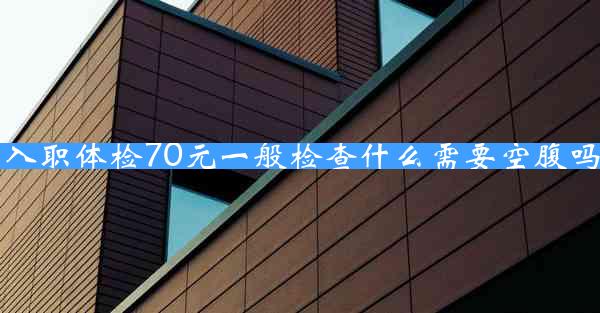 入职体检70元一般检查什么需要空腹吗